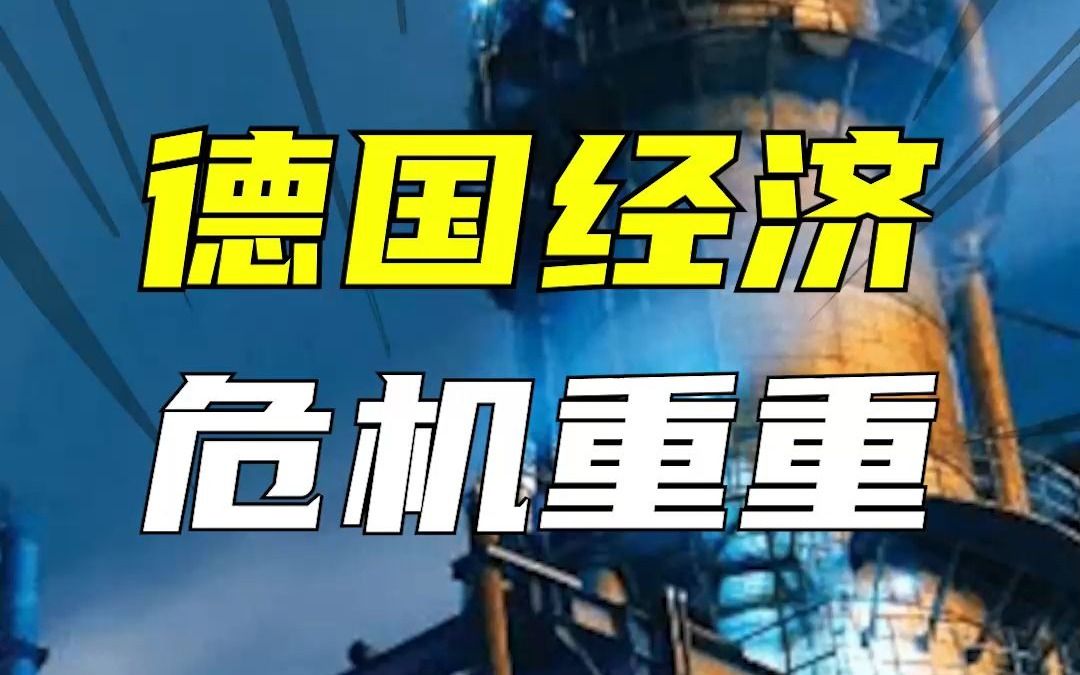 德国经济
危机重重